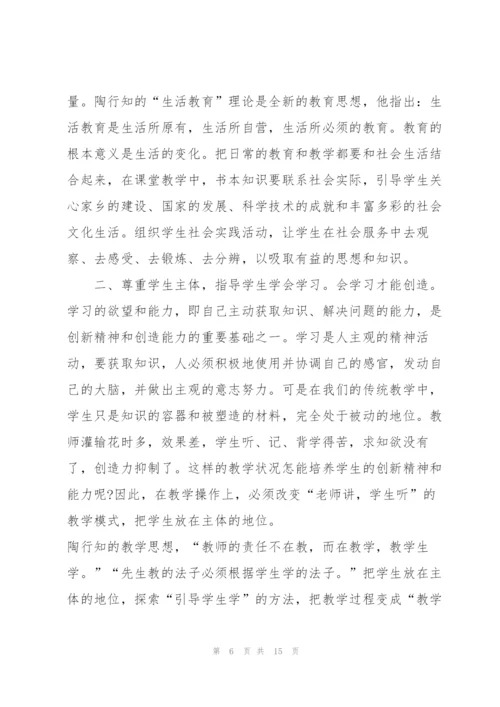 量。陶行知的“生活教育”理论是全新的教育思想，他指出：生活教育是生活所原有，生活所自营，生活所必须的教育。教育的根本意义是生活的变化。把日常的教育和教学都要和社会生活结合起来，在课堂教学中，书本知识要联系社会实际，引导学生关心家乡的建设、国家的发展、科学技术的成就和丰富多彩的社会文化生活。组织学生社会实践活动，让学生在社会服务中去观察、去感受、去锻炼、去分辨，以吸取有益的思想和知识。

二、尊重学生主体，指导学生学会学习。会学习才能创造。学习的欲望和能力，即自己主动获取知识、解决问题的能力，是创新精神和创造能力的重要基础之一。学习是人主观的精神活动，要获取知识，人必须积极地使用并协调自己的感官，发动自己的大脑，并做出主观的意志努力。可是在我们的传统教学中，学生只是知识的容器和被塑造的材料，完全处于被动的地位。教师灌输花时多，效果差，学生听、记、背学得苦，求知欲没有了，创造力抑制了。这样的教学状况怎能培养学生的创新精神和能力呢?因此，在教学操作上，必须改变“老师讲，学生听”的教学模式，把学生放在主体的地位。

陶行知的教学思想，“教师的责任不在教，而在教学，教学生学。”“先生教的法子必须根据学生学的法子。”把学生放在主体的地位，探索“引导学生学”的方法，把教学过程变成“教学

第 6 页 共 15 页